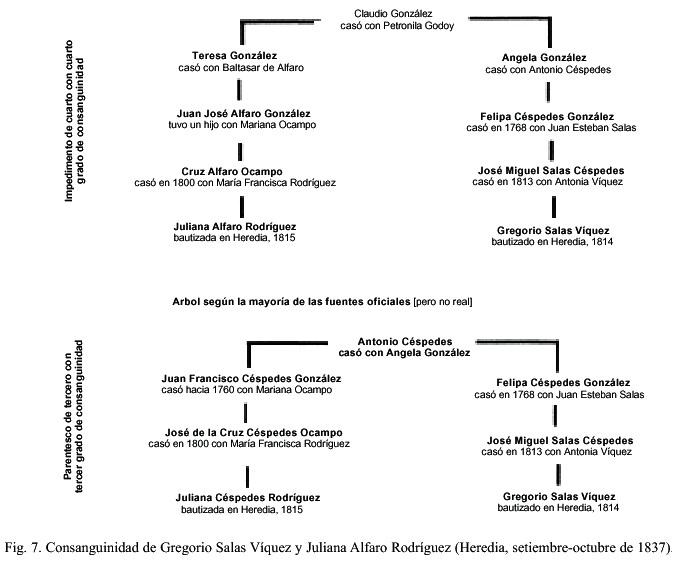 Impedimento de cuarto con cuarto grado de consanguinidad

Claudio González
casó con Petronila Godoy

Teresa González
casó con Baltasar de Alfaro

Juan José Alfaro González
tuvo un hijo con Mariana Ocampo

Cruz Alfaro Ocampo
casó en 1800 con María Francisca Rodríguez

Juliana Alfaro Rodríguez
bautizada en Heredia, 1815

Angela González
casó con Antonio Céspedes

Felipa Céspedes González
casó en 1768 con Juan Esteban Salas

José Miguel Salas Céspedes
casó en 1813 con Antonia Víquez

Gregorio Salas Víquez
bautizado en Heredia, 1814

Arbol según la mayoría de las fuentes oficiales [pero no real]

Parentesco de tercero con tercer grado de consanguinidad

Antonio Céspedes
casó con Angela González

Juan Francisco Céspedes González
casó hacia 1760 con Mariana Ocampo

José de la Cruz Céspedes Ocampo
casó en 1800 con María Francisca Rodríguez

Juliana Céspedes Rodríguez
bautizada en Heredia, 1815

Felipa Céspedes González
casó en 1768 con Juan Esteban Salas

José Miguel Salas Céspedes
casó en 1813 con Antonia Víquez

Gregorio Salas Víquez
bautizado en Heredia, 1814

Fig. 7. Consanguinidad de Gregorio Salas Víquez y Juliana Alfaro Rodríguez (Heredia, setiembre-octubre de 1837).